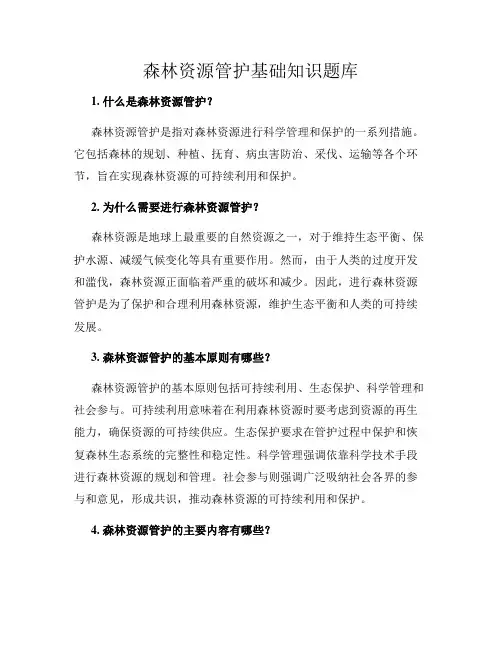 森林资源管护基础知识题库

1. 什么是森林资源管护？

森林资源管护是指对森林资源进行科学管理和保护的一系列措施。它包括森林的规划、种植、抚育、病虫害防治、采伐、运输等各个环节，旨在实现森林资源的可持续利用和保护。

2. 为什么需要进行森林资源管护？

森林资源是地球上最重要的自然资源之一，对于维持生态平衡、保护水源、减缓气候变化等具有重要作用。然而，由于人类的过度开发和滥伐，森林资源正面临着严重的破坏和减少。因此，进行森林资源管护是为了保护和合理利用森林资源，维护生态平衡和人类的可持续发展。

3. 森林资源管护的基本原则有哪些？

森林资源管护的基本原则包括可持续利用、生态保护、科学管理和社会参与。可持续利用意味着在利用森林资源时要考虑到资源的再生能力，确保资源的可持续供应。生态保护要求在管护过程中保护和恢复森林生态系统的完整性和稳定性。科学管理强调依靠科学技术手段进行森林资源的规划和管理。社会参与则强调广泛吸纳社会各界的参与和意见，形成共识，推动森林资源的可持续利用和保护。

4. 森林资源管护的主要内容有哪些？